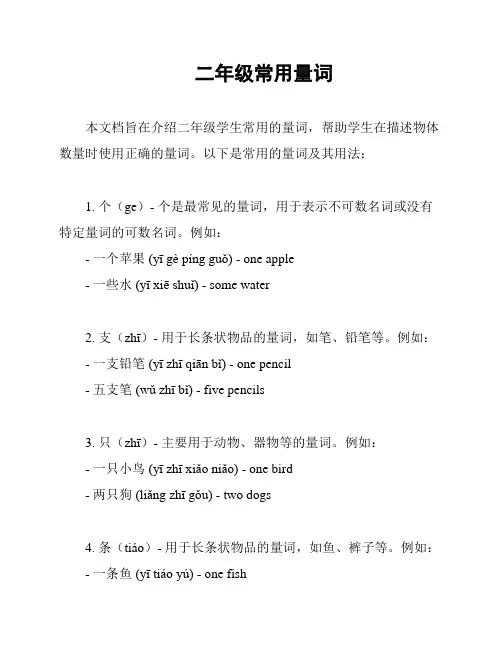 二年级常用量词

本文档旨在介绍二年级学生常用的量词，帮助学生在描述物体数量时使用正确的量词。以下是常用的量词及其用法：

1. 个（ge）- 个是最常见的量词，用于表示不可数名词或没有特定量词的可数名词。例如：
- 一个苹果 (yī gè píng guǒ) - one apple
- 一些水 (yī xiē shuǐ) - some water

2. 支（zhī）- 用于长条状物品的量词，如笔、铅笔等。例如：
- 一支铅笔 (yī zhī qiān bǐ) - one pencil
- 五支笔 (wǔ zhī bǐ) - five pencils

3. 只（zhī）- 主要用于动物、器物等的量词。例如：
- 一只小鸟 (yī zhī xiǎo niǎo) - one bird
- 两只狗 (liǎng zhī gǒu) - two dogs

4. 条（tiáo）- 用于长条状物品的量词，如鱼、裤子等。例如：
- 一条鱼 (yī tiáo yú) - one fish